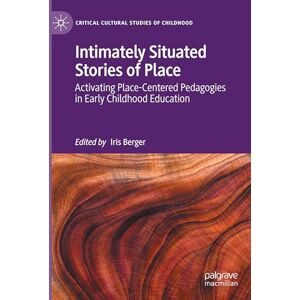 CRITICAL CULTURAL STUDIES OF CHILDHOOD

Intimately Situated Stories of Place

Activating Place-Centered Pedagogies in Early Childhood Education

Edited by Iris Berger

palgrave macmillan